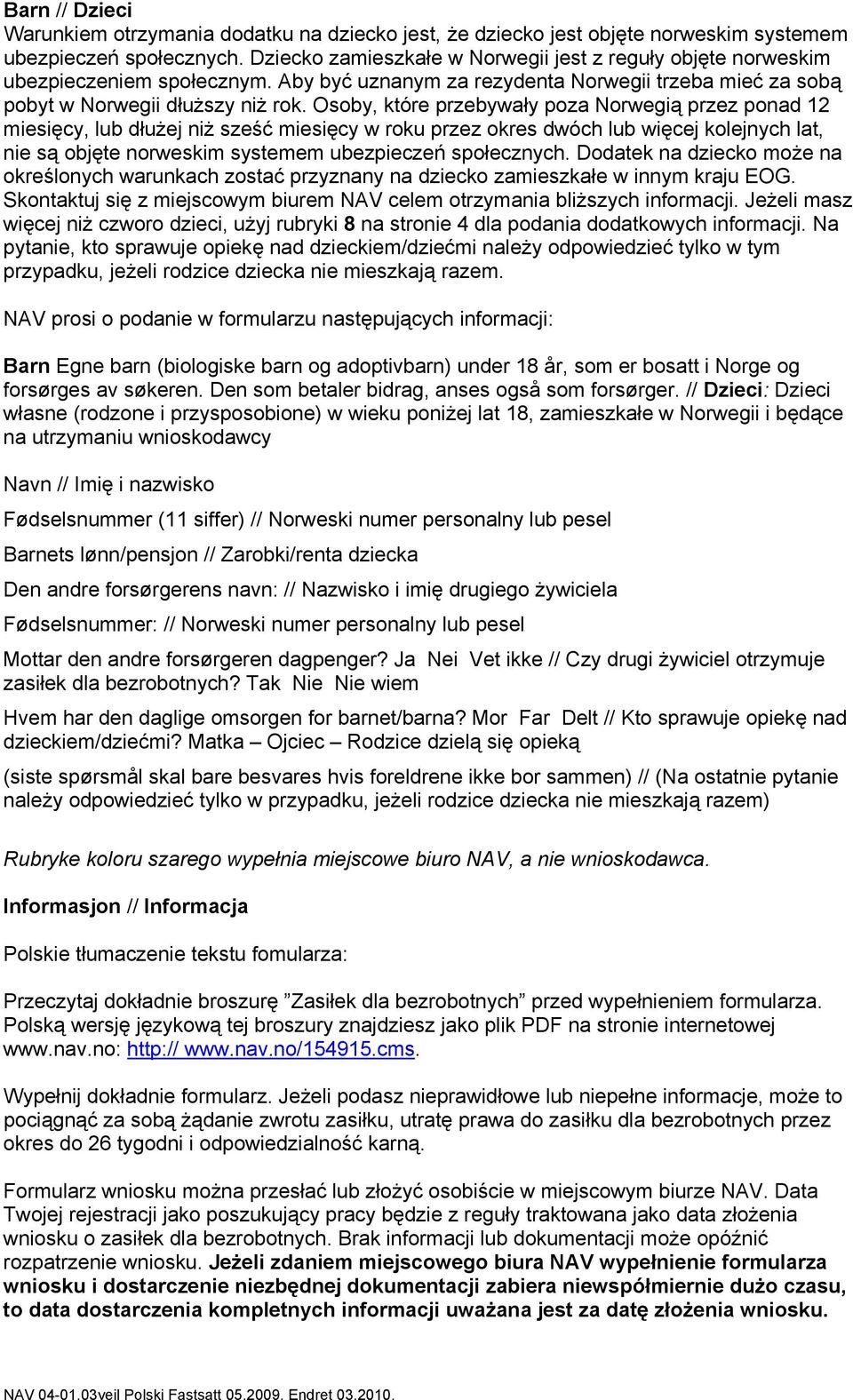 Barn // Dzieci

Warunkiem otrzymania dodatku na dziecko jest, że dziecko jest objęte norweskim systemem ubezpieczeń społecznych. Dziecko zamieszkałe w Norwegii jest z reguły objęte norweskim ubezpieczeniem społecznym. Aby być uznanym za rezydenta Norwegii trzeba mieć za sobą pobyt w Norwegii dłuższy niż rok. Osoby, które przebywały poza Norwegią przez ponad 12 miesięcy, lub dłużej niż sześć miesięcy w roku przez okres dwóch lub więcej kolejnych lat, nie są objęte norweskim systemem ubezpieczeń społecznych. Dodatek na dziecko może na określonych warunkach zostać przyznany na dziecko zamieszkałe w innym kraju EOG. Skontaktuj się z miejscowym biurem NAV celem otrzymania bliższych informacji. Jeżeli masz więcej niż czworo dzieci, użyj rubryki 8 na stronie 4 dla podania dodatkowych informacji. Na pytanie, kto sprawuje opiekę nad dzieckiem/dziećmi należy odpowiedzieć tylko w tym przypadku, jeżeli rodzice dziecka nie mieszkają razem.

NAV prosi o podanie w formularzu następujących informacji:

Barn Egne barn (biologiske barn og adoptivbarn) under 18 år, som er bosatt i Norge og forsørges av søkeren. Den som betaler bidrag, anses også som forsørger. // Dzieci: Dzieci własne (rodzone i przysposobione) w wieku poniżej lat 18, zamieszkałe w Norwegii i będące na utrzymaniu wnioskodawcy

Navn // Imię i nazwisko

Fødselsnummer (11 siffer) // Norweski numer personalny lub pesel

Barnets lønn/pensjon // Zarobki/renta dziecka

Den andre forsørgerens navn: // Nazwisko i imię drugiego żywiciela

Fødselsnummer: // Norweski numer personalny lub pesel

Mottar den andre forsørgeren dagpenger? Ja Nei Vet ikke // Czy drugi żywiciel otrzymuje zasiłek dla bezrobotnych? Tak Nie Nie wiem

Hvem har den daglige omsorgen for barnet/barna? Mor Far Delt // Kto sprawuje opiekę nad dzieckiem/dziećmi? Matka – Ojciec – Rodzice dzielą się opieką

(siste spørsmål skal bare besvares hvis foreldrene ikke bor sammen) // (Na ostatnie pytanie należy odpowiedzieć tylko w przypadku, jeżeli rodzice dziecka nie mieszkają razem)

Rubryke koloru szarego wypełnia miejscowe biuro NAV, a nie wnioskodawca.

Informasjon // Informacja

Polskie tłumaczenie tekstu fomularza:

Przeczytaj dokładnie broszurę ”Zasiłek dla bezrobotnych” przed wypełnieniem formularza. Polską wersję językową tej broszury znajdziesz jako plik PDF na stronie internetowej www.nav.no: http:// www.nav.no/154915.cms.

Wypełnij dokładnie formularz. Jeżeli podasz nieprawidłowe lub niepełne informacje, może to pociągnąć za sobą żądanie zwrotu zasiłku, utratę prawa do zasiłku dla bezrobotnych przez okres do 26 tygodni i odpowiedzialność karną.

Formularz wniosku można przesłać lub złożyć osobiście w miejscowym biurze NAV. Data Twojej rejestracji jako poszukujący pracy będzie z reguły traktowana jako data złożenia wniosku o zasiłek dla bezrobotnych. Brak informacji lub dokumentacji może opóźnić rozpatrzenie wniosku. Jeżeli zdaniem miejscowego biura NAV wypełnienie formularza wniosku i dostarczenie niezbędnej dokumentacji zabiera niewspółmiernie dużo czasu, to data dostarczenia kompletnych informacji uważana jest za datę złożenia wniosku.

NAV 04-01.03veil Polski Fastsatt 05.2009. Endret 03.2010.